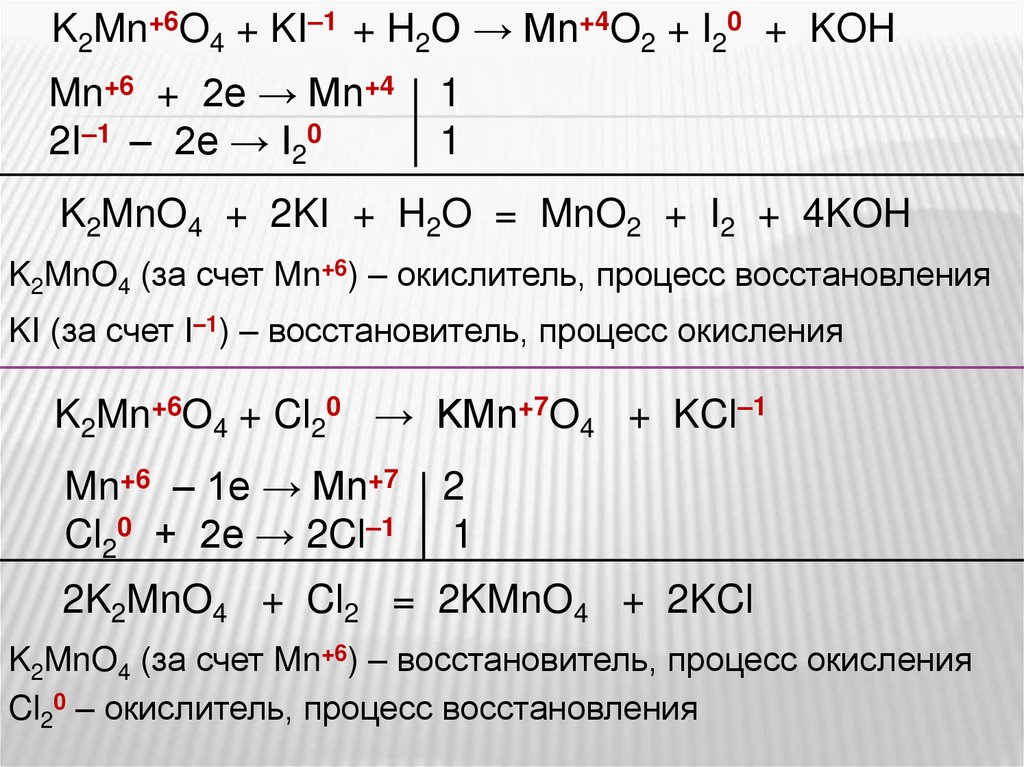 $K_2Mn^{+6}O_4 + KI^{-1} + H_2O \rightarrow Mn^{+4}O_2 + I_2^0 + KOH$

$Mn^{+6} + 2e \rightarrow Mn^{+4}$ | 1
$2I^{-1} - 2e \rightarrow I_2^0$ | 1

$K_2MnO_4 + 2KI + H_2O = MnO_2 + I_2 + 4KOH$

$K_2MnO_4$ (за счет $Mn^{+6}$) – окислитель, процесс восстановления

KI (за счет $I^{-1}$) – восстановитель, процесс окисления

$K_2Mn^{+6}O_4 + Cl_2^0 \rightarrow KMn^{+7}O_4 + KCl^{-1}$

$Mn^{+6} - 1e \rightarrow Mn^{+7}$ | 2
$Cl_2^0 + 2e \rightarrow 2Cl^{-1}$ | 1

$2K_2MnO_4 + Cl_2 = 2KMnO_4 + 2KCl$

$K_2MnO_4$ (за счет $Mn^{+6}$) – восстановитель, процесс окисления

$Cl_2^0$ – окислитель, процесс восстановления